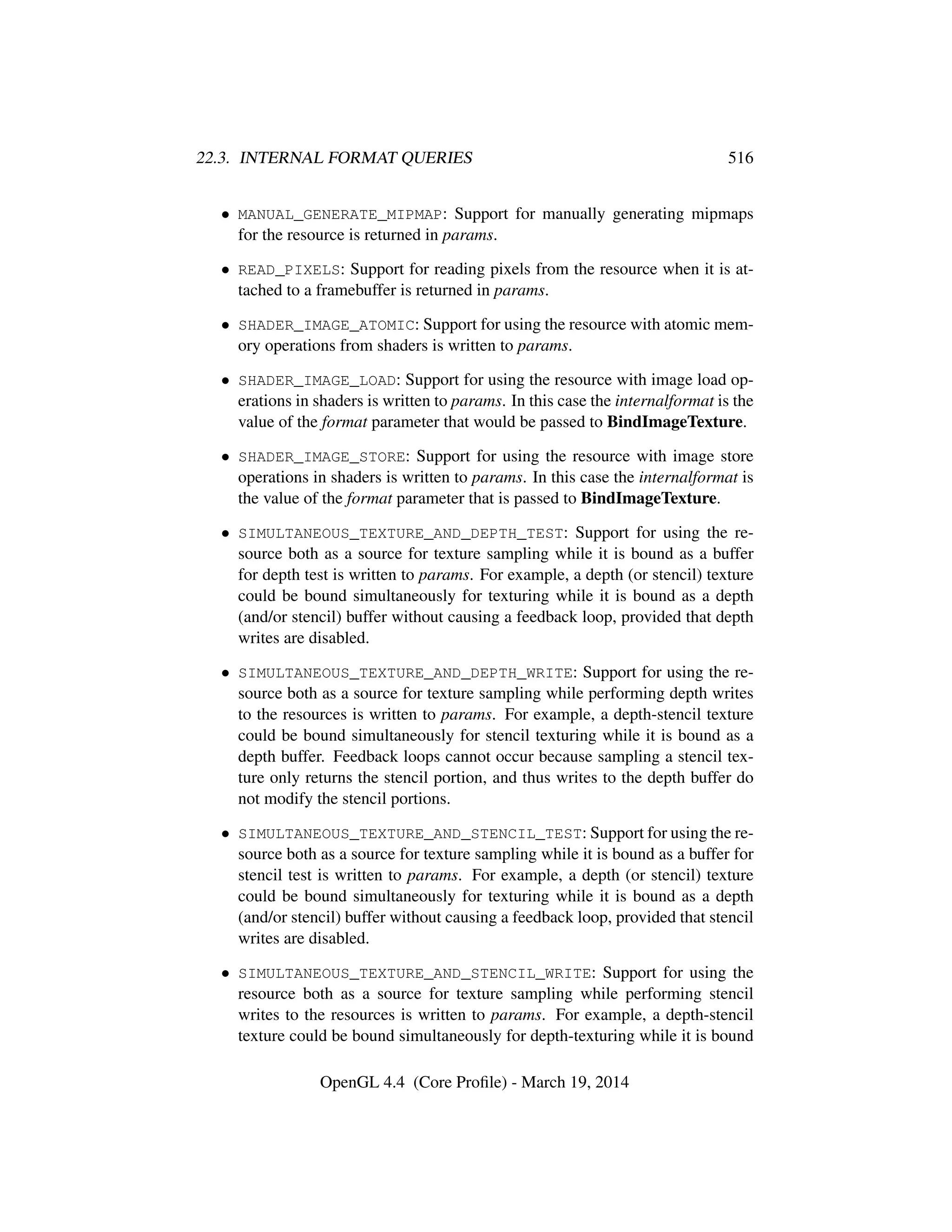 22.3. INTERNAL FORMAT QUERIES 516

• MANUAL_GENERATE_MIPMAP: Support for manually generating mipmaps for the resource is returned in params.

• READ_PIXELS: Support for reading pixels from the resource when it is attached to a framebuffer is returned in params.

• SHADER_IMAGE_ATOMIC: Support for using the resource with atomic memory operations from shaders is written to params.

• SHADER_IMAGE_LOAD: Support for using the resource with image load operations in shaders is written to params. In this case the internalformat is the value of the format parameter that would be passed to BindImageTexture.

• SHADER_IMAGE_STORE: Support for using the resource with image store operations in shaders is written to params. In this case the internalformat is the value of the format parameter that is passed to BindImageTexture.

• SIMULTANEOUS_TEXTURE_AND_DEPTH_TEST: Support for using the resource both as a source for texture sampling while it is bound as a buffer for depth test is written to params. For example, a depth (or stencil) texture could be bound simultaneously for texturing while it is bound as a depth (and/or stencil) buffer without causing a feedback loop, provided that depth writes are disabled.

• SIMULTANEOUS_TEXTURE_AND_DEPTH_WRITE: Support for using the resource both as a source for texture sampling while performing depth writes to the resources is written to params. For example, a depth-stencil texture could be bound simultaneously for stencil texturing while it is bound as a depth buffer. Feedback loops cannot occur because sampling a stencil texture only returns the stencil portion, and thus writes to the depth buffer do not modify the stencil portions.

• SIMULTANEOUS_TEXTURE_AND_STENCIL_TEST: Support for using the resource both as a source for texture sampling while it is bound as a buffer for stencil test is written to params. For example, a depth (or stencil) texture could be bound simultaneously for texturing while it is bound as a depth (and/or stencil) buffer without causing a feedback loop, provided that stencil writes are disabled.

• SIMULTANEOUS_TEXTURE_AND_STENCIL_WRITE: Support for using the resource both as a source for texture sampling while performing stencil writes to the resources is written to params. For example, a depth-stencil texture could be bound simultaneously for depth-texturing while it is bound

OpenGL 4.4 (Core Profile) - March 19, 2014